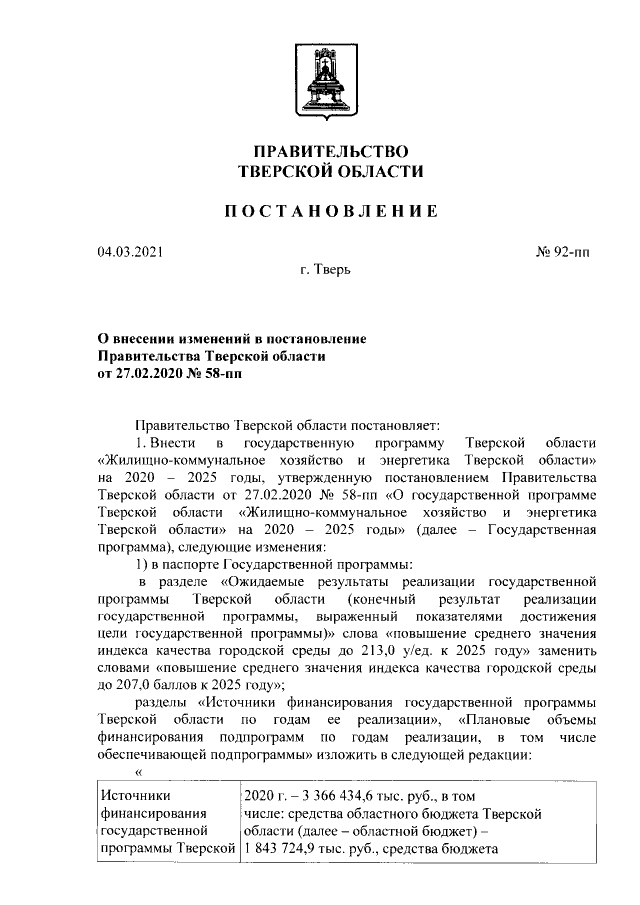 ПРАВИТЕЛЬСТВО
ТВЕРСКОЙ ОБЛАСТИ

ПОСТАНОВЛЕНИЕ

04.03.2021

№ 92-пп

г. Тверь

О внесении изменений в постановление Правительства Тверской области от 27.02.2020 № 58-пп

Правительство Тверской области постановляет:

1. Внести в государственную программу Тверской области «Жилищно-коммунальное хозяйство и энергетика Тверской области» на 2020 – 2025 годы, утвержденную постановлением Правительства Тверской области от 27.02.2020 № 58-пп «О государственной программе Тверской области «Жилищно-коммунальное хозяйство и энергетика Тверской области» на 2020 – 2025 годы» (далее – Государственная программа), следующие изменения:

1) в паспорте Государственной программы:

в разделе «Ожидаемые результаты реализации государственной программы Тверской области (конечный результат реализации государственной программы, выраженный показателями достижения цели государственной программы)» слова «повышение среднего значения индекса качества городской среды до 213,0 у/ед. к 2025 году» заменить словами «повышение среднего значения индекса качества городской среды до 207,0 баллов к 2025 году»;

разделы «Источники финансирования государственной программы Тверской области по годам ее реализации», «Плановые объемы финансирования подпрограмм по годам реализации, в том числе обеспечивающей подпрограммы» изложить в следующей редакции:

«

| Источники финансирования государственной программы Тверской | 2020 г. – 3 366 434,6 тыс. руб., в том числе: средства областного бюджета Тверской области (далее – областной бюджет) – 1 843 724,9 тыс. руб., средства бюджета |
|---|---|